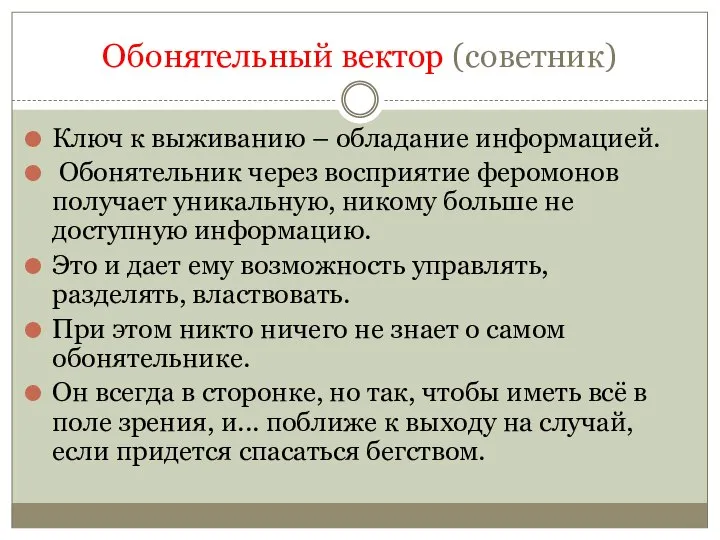 Обонятельный вектор (советник)

Ключ к выживанию – обладание информацией.

Обонятельник через восприятие феромонов получает уникальную, никому больше не доступную информацию.

Это и дает ему возможность управлять, разделять, властвовать.

При этом никто ничего не знает о самом обонятельнике.

Он всегда в сторонке, но так, чтобы иметь всё в поле зрения, и… поближе к выходу на случай, если придется спасаться бегством.